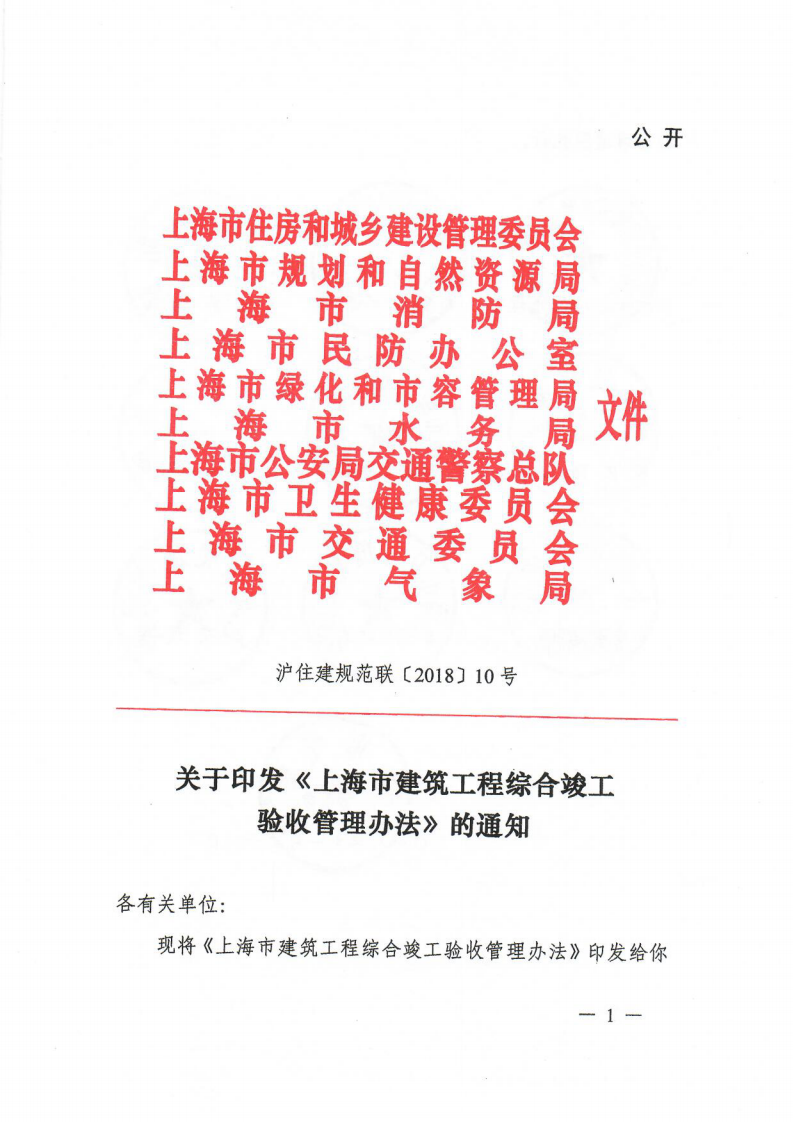 公开

上海市住房和城乡建设管理委员会
上海市规划和自然资源局
上海市消防局
上海市民防办公室
上海市绿化和市容管理局
上海市水务局
上海市公安局交通警察总队
上海市卫生健康委员会
上海市交通委员会
上海市气象局
文件

沪住建规范联〔2018〕10号

关于印发《上海市建筑工程综合竣工验收管理办法》的通知

各有关单位：

现将《上海市建筑工程综合竣工验收管理办法》印发给你

— 1 —